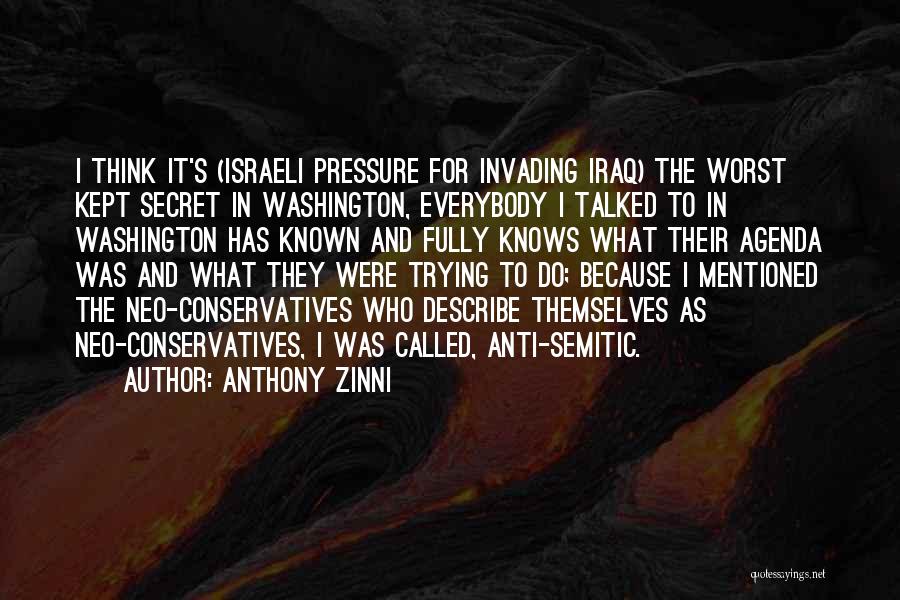 I THINK IT'S (ISRAELI PRESSURE FOR INVADING IRAQ) THE WORST KEPT SECRET IN WASHINGTON, EVERYBODY I TALKED TO IN WASHINGTON HAS KNOWN AND FULLY KNOWS WHAT THEIR AGENDA WAS AND WHAT THEY WERE TRYING TO DO; BECAUSE I MENTIONED THE NEO-CONSERVATIVES WHO DESCRIBE THEMSELVES AS NEO-CONSERVATIVES, I WAS CALLED, ANTI-SEMITIC.

AUTHOR: ANTHONY ZINNI

quotessayings.net